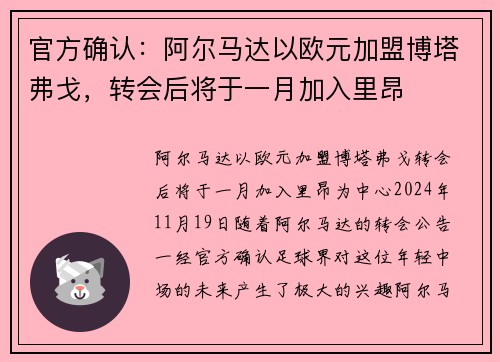 官方确认：阿尔马达以欧元加盟博塔弗戈，转会后将于一月加入里昂

阿尔马达以欧元加盟博塔弗戈转会后将于一月加入里昂为中心2024年11月19日随着阿尔马达的转会公告一经官方确认足球界对这位年轻中场的未来产生了极大的兴趣阿尔马